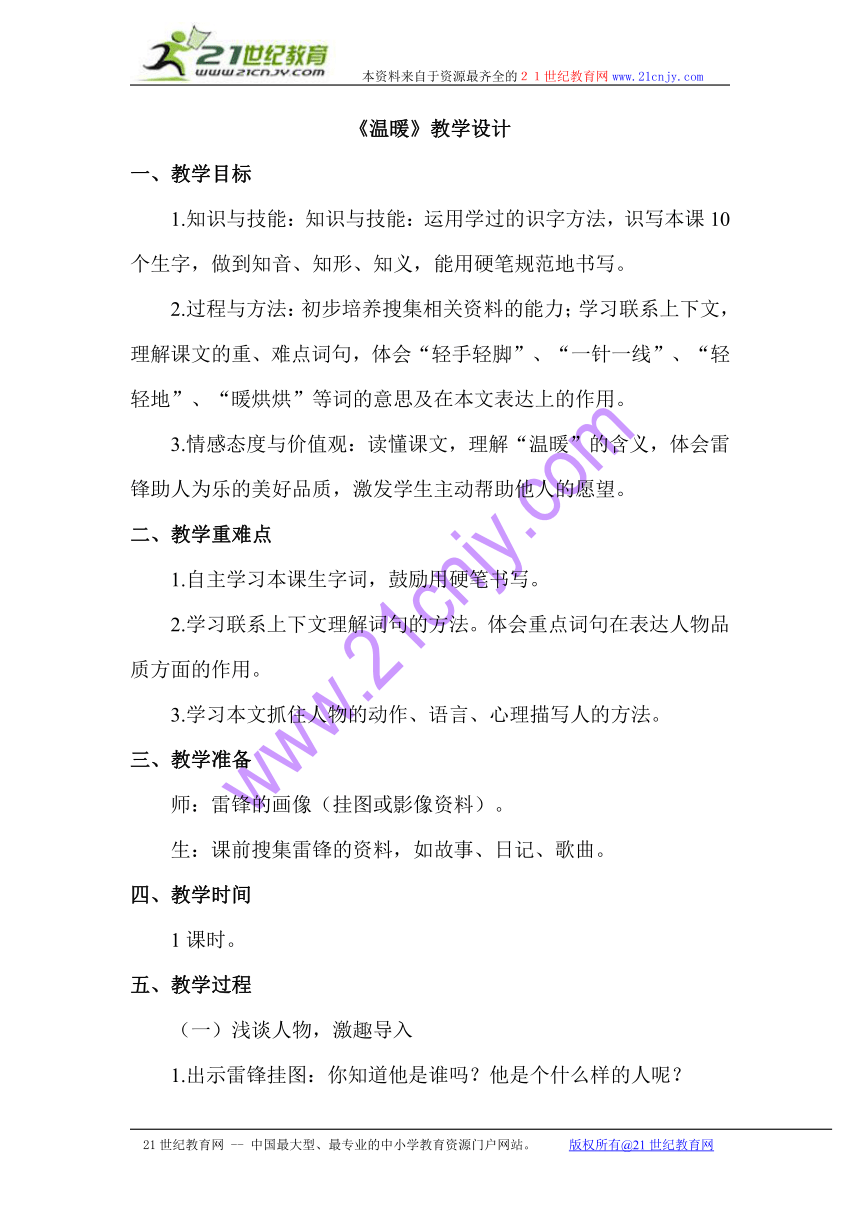 21世纪教育
www.21cnjy.com
本资料来自于资源最齐全的２１世纪教育网www.21cnjy.com

《温暖》教学设计

一、教学目标

1.知识与技能：知识与技能：运用学过的识字方法，识写本课10个生字，做到知音、知形、知义，能用硬笔规范地书写。

2.过程与方法：初步培养搜集相关资料的能力；学习联系上下文，理解课文的重、难点词句，体会“轻手轻脚”、“一针一线”、“轻轻地”、“暖烘烘”等词的意思及在本文表达上的作用。

3.情感态度与价值观：读懂课文，理解“温暖”的含义，体会雷锋助人为乐的美好品质，激发学生主动帮助他人的愿望。

二、教学重难点

1.自主学习本课生字词，鼓励用硬笔书写。

2.学习联系上下文理解词句的方法。体会重点词句在表达人物品质方面的作用。

3.学习本文抓住人物的动作、语言、心理描写人的方法。

三、教学准备

师：雷锋的画像（挂图或影像资料）。

生：课前搜集雷锋的资料，如故事、日记、歌曲。

四、教学时间

1课时。

五、教学过程

（一）浅谈人物，激趣导入

1.出示雷锋挂图：你知道他是谁吗？他是个什么样的人呢？

www.21cnjy.com

21世纪教育网 -- 中国最大型、最专业的中小学教育资源门户网站。 版权所有@21世纪教育网